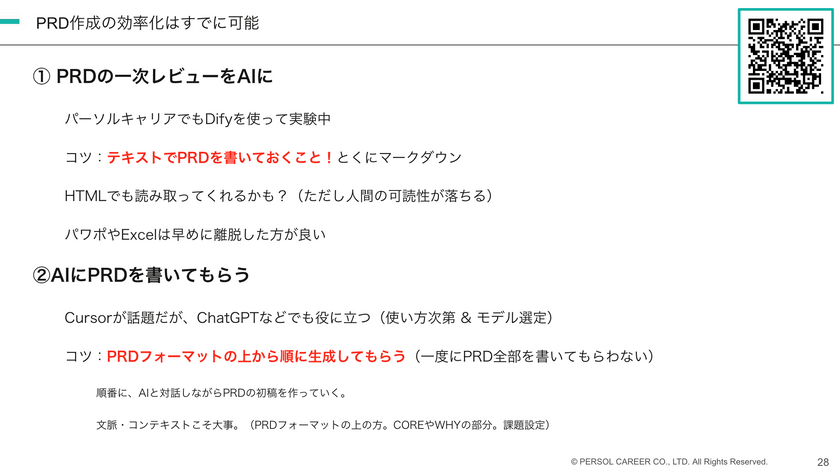 PRD作成の効率化はすでに可能

① PRDの一次レビューをAIに

パーソルキャリアでもDifyを使って実験中

コツ：テキストでPRDを書いておくこと！とくにマークダウン

HTMLでも読み取ってくれるかも？（ただし人間の可読性が落ちる）

パワポやExcelは早めに離脱した方が良い

②AIにPRDを書いてもらう

Cursorが話題だが、ChatGPTなどでも役に立つ（使い方次第 & モデル選定）

コツ：PRDフォーマットの上から順に生成してもらう（一度にPRD全部を書いてもらわない）

順番に、AIと対話しながらPRDの初稿を作っていく。

文脈・コンテキストこそ大事。（PRDフォーマットの上の方。COREやWHYの部分。課題設定）

© PERSOL CAREER CO., LTD. All Rights Reserved.

28